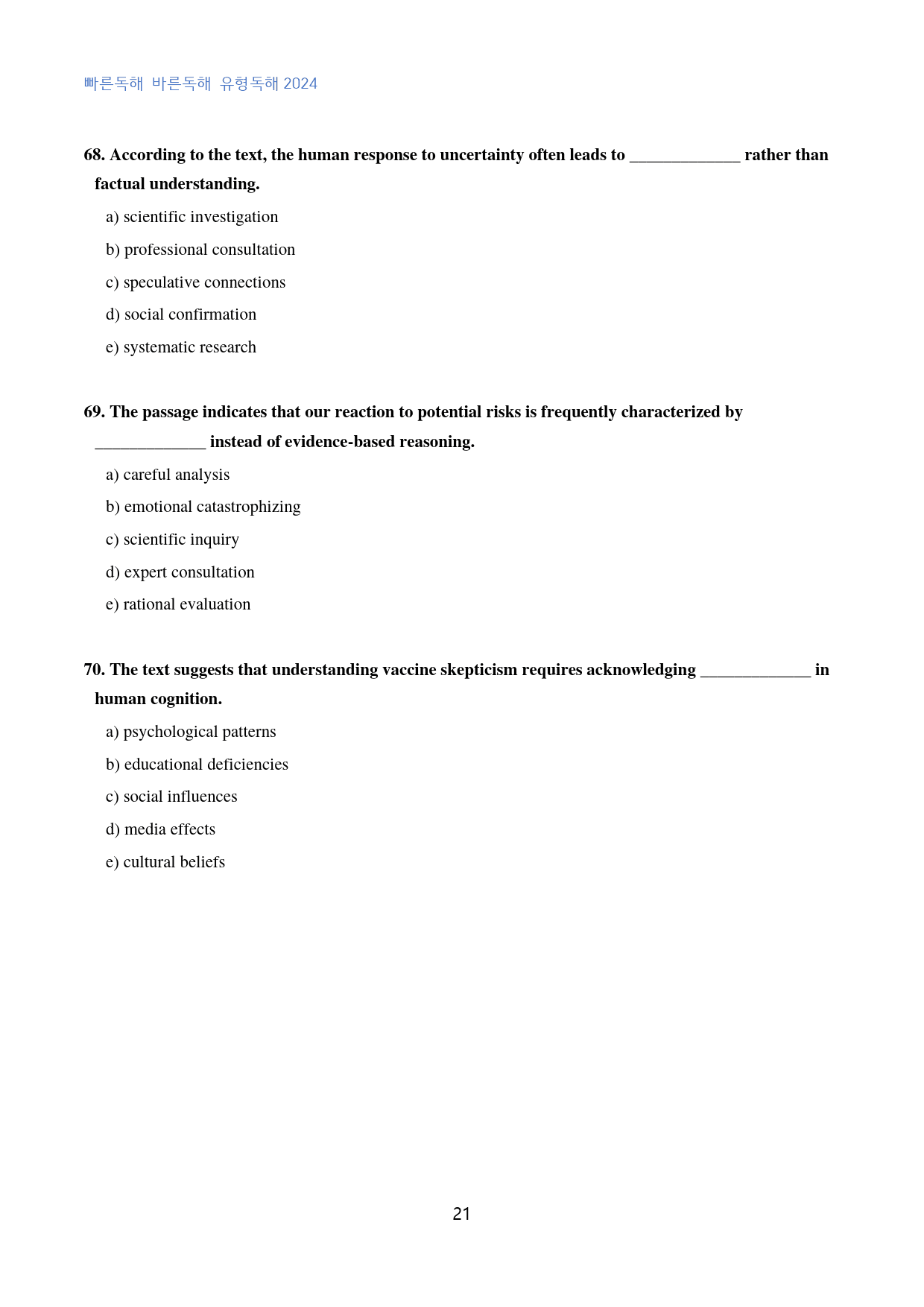 빠른독해 바른독해 유형독해 2024

68. According to the text, the human response to uncertainty often leads to ____ rather than factual understanding.

a) scientific investigation

b) professional consultation

c) speculative connections

d) social confirmation

e) systematic research

69. The passage indicates that our reaction to potential risks is frequently characterized by ____ instead of evidence-based reasoning.

a) careful analysis

b) emotional catastrophizing

c) scientific inquiry

d) expert consultation

e) rational evaluation

70. The text suggests that understanding vaccine skepticism requires acknowledging ____ in human cognition.

a) psychological patterns

b) educational deficiencies

c) social influences

d) media effects

e) cultural beliefs

21